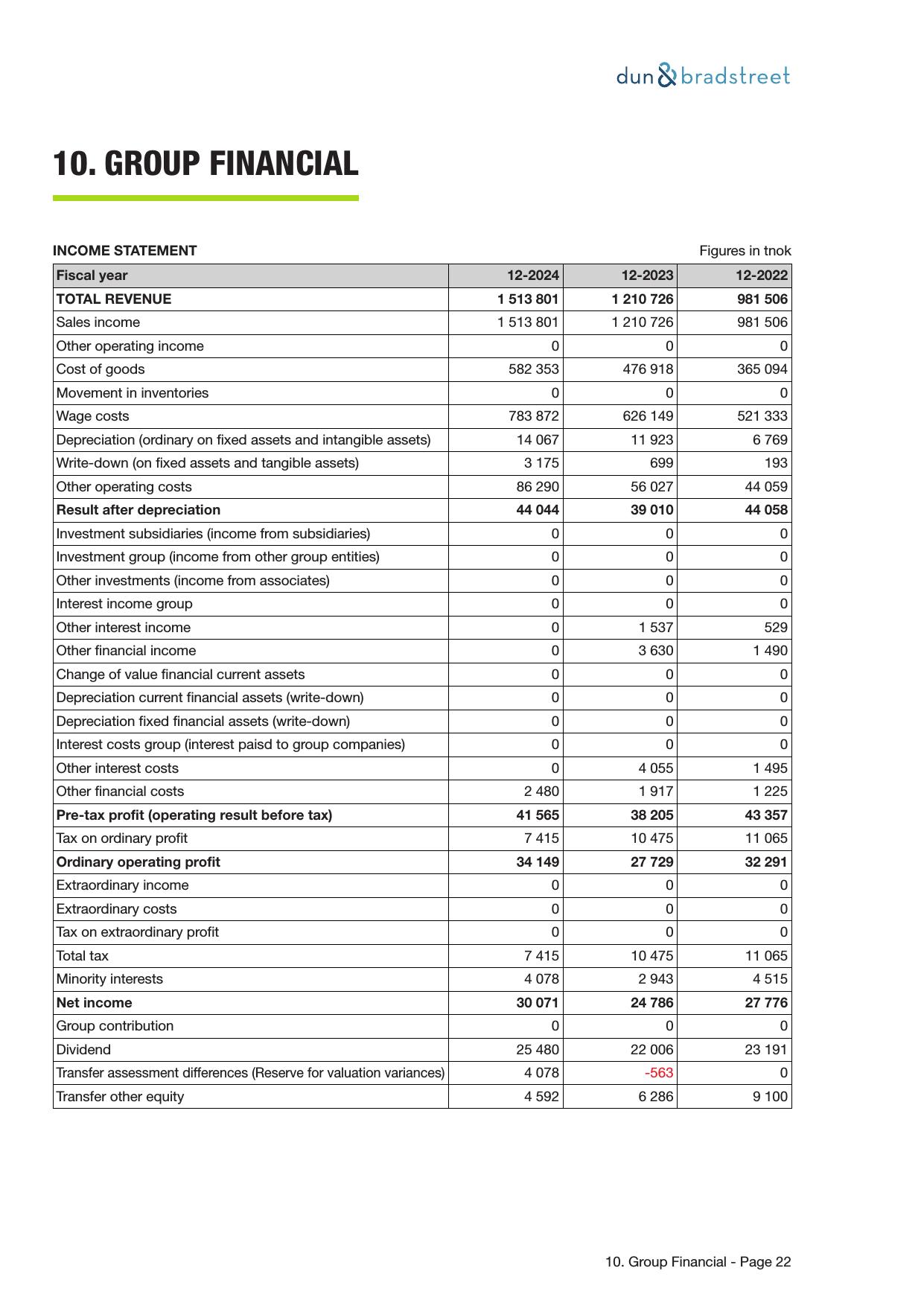 dun & bradstreet

10. GROUP FINANCIAL

INCOME STATEMENT

Figures in tnok

| Fiscal year | 12-2024 | 12-2023 | 12-2022 |
|---|---|---|---|
| TOTAL REVENUE | 1 513 801 | 1 210 726 | 981 506 |
| Sales income | 1 513 801 | 1 210 726 | 981 506 |
| Other operating income | 0 | 0 | 0 |
| Cost of goods | 582 353 | 476 918 | 365 094 |
| Movement in inventories | 0 | 0 | 0 |
| Wage costs | 783 872 | 626 149 | 521 333 |
| Depreciation (ordinary on fixed assets and intangible assets) | 14 067 | 11 923 | 6 769 |
| Write-down (on fixed assets and tangible assets) | 3 175 | 699 | 193 |
| Other operating costs | 86 290 | 56 027 | 44 059 |
| Result after depreciation | 44 044 | 39 010 | 44 058 |
| Investment subsidiaries (income from subsidiaries) | 0 | 0 | 0 |
| Investment group (income from other group entities) | 0 | 0 | 0 |
| Other investments (income from associates) | 0 | 0 | 0 |
| Interest income group | 0 | 0 | 0 |
| Other interest income | 0 | 1 537 | 529 |
| Other financial income | 0 | 3 630 | 1 490 |
| Change of value financial current assets | 0 | 0 | 0 |
| Depreciation current financial assets (write-down) | 0 | 0 | 0 |
| Depreciation fixed financial assets (write-down) | 0 | 0 | 0 |
| Interest costs group (interest paisd to group companies) | 0 | 0 | 0 |
| Other interest costs | 0 | 4 055 | 1 495 |
| Other financial costs | 2 480 | 1 917 | 1 225 |
| Pre-tax profit (operating result before tax) | 41 565 | 38 205 | 43 357 |
| Tax on ordinary profit | 7 415 | 10 475 | 11 065 |
| Ordinary operating profit | 34 149 | 27 729 | 32 291 |
| Extraordinary income | 0 | 0 | 0 |
| Extraordinary costs | 0 | 0 | 0 |
| Tax on extraordinary profit | 0 | 0 | 0 |
| Total tax | 7 415 | 10 475 | 11 065 |
| Minority interests | 4 078 | 2 943 | 4 515 |
| Net income | 30 071 | 24 786 | 27 776 |
| Group contribution | 0 | 0 | 0 |
| Dividend | 25 480 | 22 006 | 23 191 |
| Transfer assessment differences (Reserve for valuation variances) | 4 078 | -563 | 0 |
| Transfer other equity | 4 592 | 6 286 | 9 100 |

10. Group Financial - Page 22